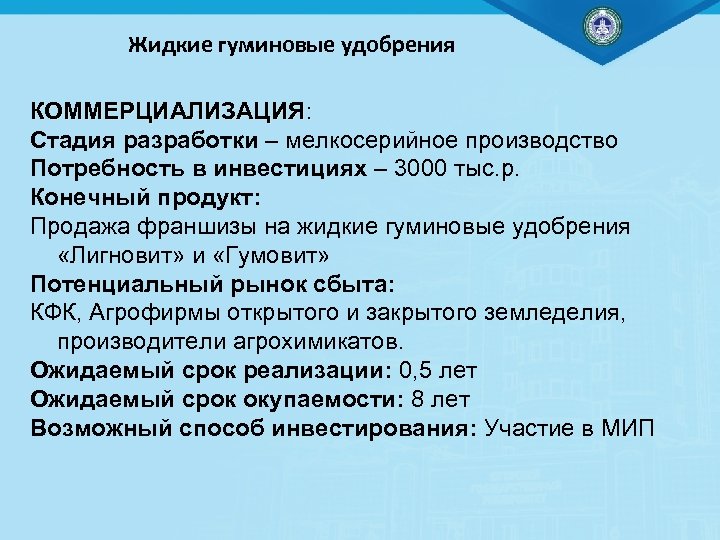 Жидкие гуминовые удобрения

КОММЕРЦИАЛИЗАЦИЯ:
Стадия разработки – мелкосерийное производство
Потребность в инвестициях – 3000 тыс.р.
Конечный продукт:
Продажа франшизы на жидкие гуминовые удобрения «Лигновит» и «Гумовит»
Потенциальный рынок сбыта:
КФК, Агрофирмы открытого и закрытого земледелия, производители агрохимикатов.
Ожидаемый срок реализации: 0,5 лет
Ожидаемый срок окупаемости: 8 лет
Возможный способ инвестирования: Участие в МИП